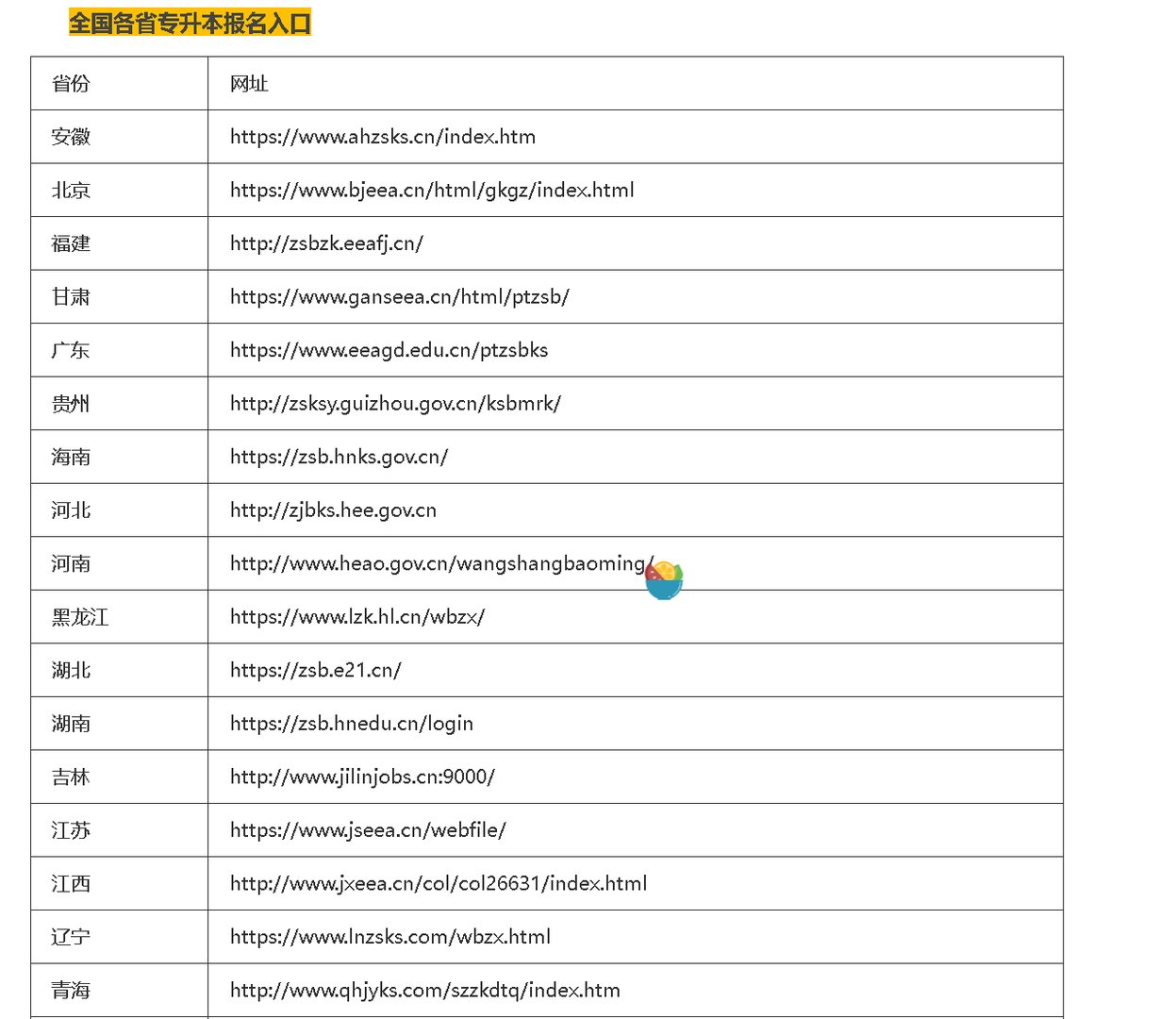 全国各省专升本报名入口

| 省份 | 网址 |
|---|---|
| 安徽 | https://www.ahzsks.cn/index.htm |
| 北京 | https://www.bjeea.cn/html/gkgz/index.html |
| 福建 | http://zsbzk.eeafj.cn/ |
| 甘肃 | https://www.ganseea.cn/html/ptzsb/ |
| 广东 | https://www.eeagd.edu.cn/ptzsbks |
| 贵州 | http://zsksy.guizhou.gov.cn/ksbmrk/ |
| 海南 | https://zsb.hnks.gov.cn/ |
| 河北 | http://zjbks.hee.gov.cn |
| 河南 | http://www.heao.gov.cn/wangshangbaoming/ |
| 黑龙江 | https://www.lzk.hl.cn/wbzx/ |
| 湖北 | https://zsb.e21.cn/ |
| 湖南 | https://zsb.hnedu.cn/login |
| 吉林 | http://www.jilinjobs.cn:9000/ |
| 江苏 | https://www.jseea.cn/webfile/ |
| 江西 | http://www.jxeea.cn/col/col26631/index.html |
| 辽宁 | https://www.lnzsks.com/wbzx.html |
| 青海 | http://www.qhjyks.com/szzkdtq/index.htm |